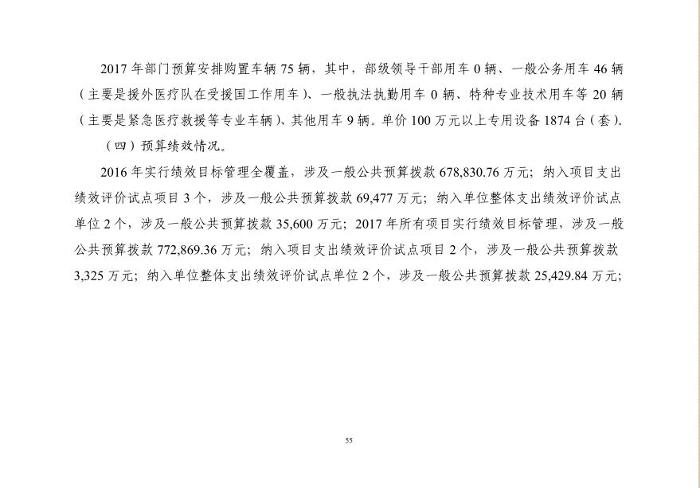 2017 年部门预算安排购置车辆 75 辆，其中，部级领导干部用车 0 辆、一般公务用车 46 辆（主要是援外医疗队在受援国工作用车）、一般执法执勤用车 0 辆、特种专业技术用车等 20 辆（主要是紧急医疗救援等专业车辆）、其他用车 9 辆。单价 100 万元以上专用设备 1874 台（套）。

（四）预算绩效情况。

2016 年实行绩效目标管理全覆盖，涉及一般公共预算拨款 678,830.76 万元；纳入项目支出绩效评价试点项目 3 个，涉及一般公共预算拨款 69,477 万元；纳入单位整体支出绩效评价试点单位 2 个，涉及一般公共预算拨款 35,600 万元；2017 年所有项目实行绩效目标管理，涉及一般公共预算拨款 772,869.36 万元；纳入项目支出绩效评价试点项目 2 个，涉及一般公共预算拨款 3,325 万元；纳入单位整体支出绩效评价试点单位 2 个，涉及一般公共预算拨款 25,429.84 万元；

55